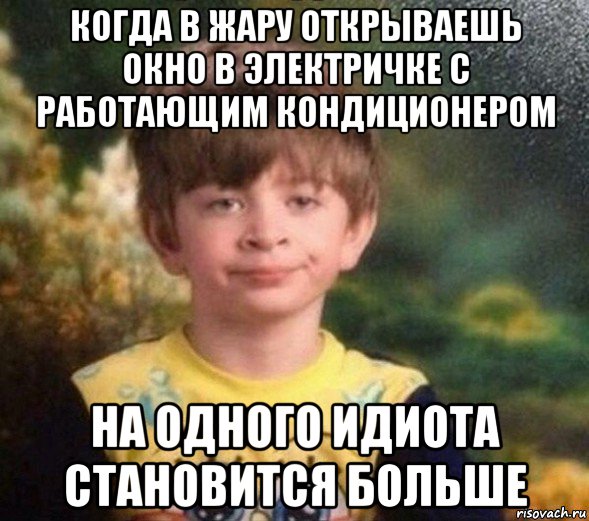 КОГДА В ЖАРУ ОТКРЫВАЕШЬ ОКНО В ЭЛЕКТРИЧКЕ С РАБОТАЮЩИМ КОНДИЦИОНЕРОМ

НА ОДНОГО ИДИОТА СТАНОВИТСЯ БОЛЬШЕ

risovach.ru